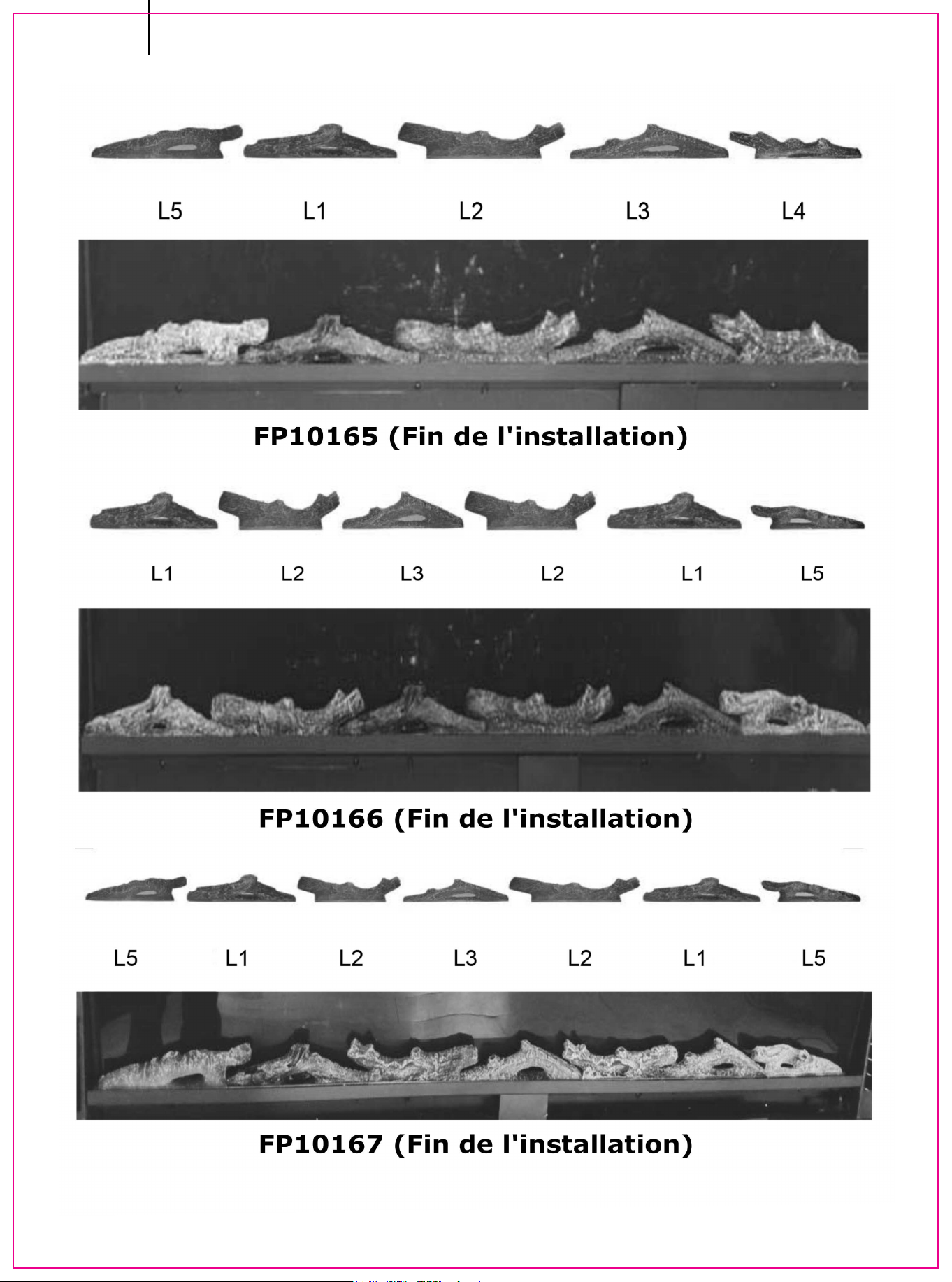 L5 L1 L2 L3 L4

FP10165 (Fin de l'installation)

L1 L2 L3 L2 L1 L5

FP10166 (Fin de l'installation)

L5 L1 L2 L3 L2 L1 L5

FP10167 (Fin de l'installation)